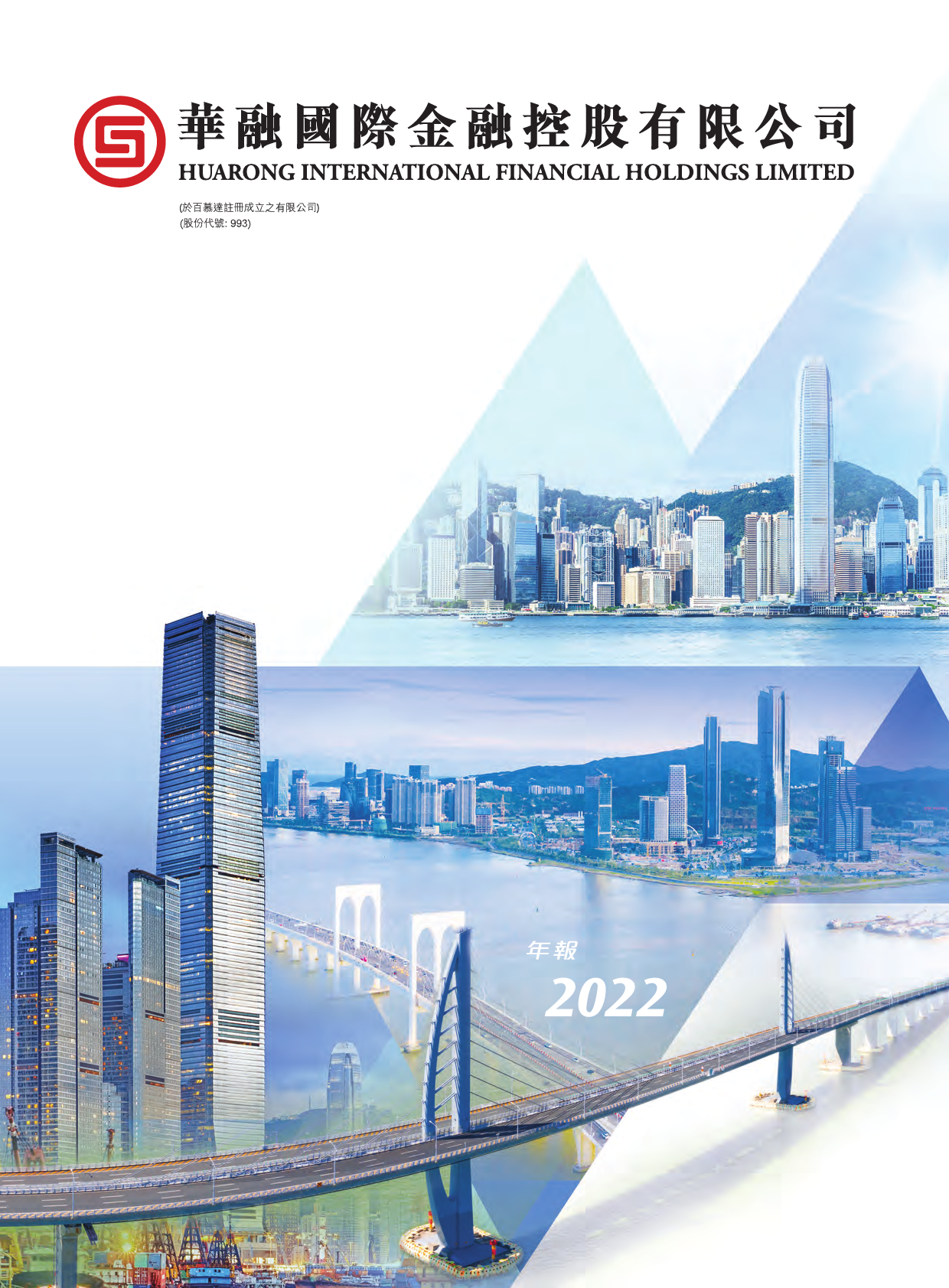 華融國際金融控股有限公司
HUARONG INTERNATIONAL FINANCIAL HOLDINGS LIMITED

(於百慕達註冊成立之有限公司)
(股份代號: 993)

年報
2022